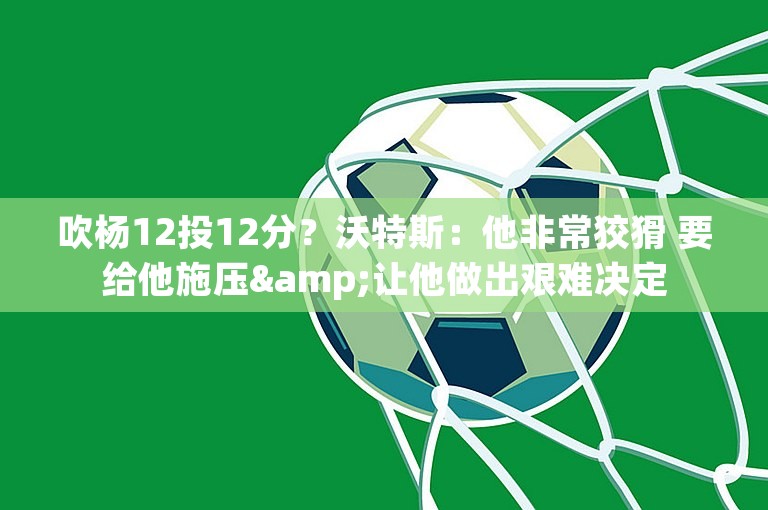 吹杨12投12分？沃特斯：他非常狡猾 要给他施压&amp;让他做出艰难决定